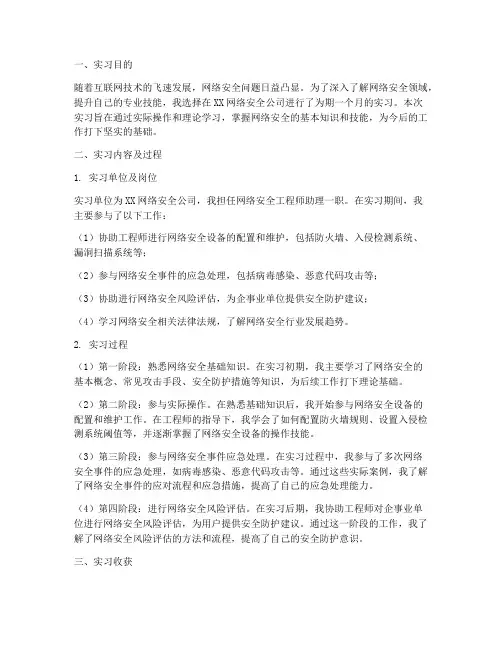 一、实习目的

随着互联网技术的飞速发展，网络安全问题日益凸显。为了深入了解网络安全领域，提升自己的专业技能，我选择在XX网络安全公司进行了为期一个月的实习。本次实习旨在通过实际操作和理论学习，掌握网络安全的基本知识和技能，为今后的工作打下坚实的基础。

二、实习内容及过程

1. 实习单位及岗位

实习单位为XX网络安全公司，我担任网络安全工程师助理一职。在实习期间，我主要参与了以下工作：

（1）协助工程师进行网络安全设备的配置和维护，包括防火墙、入侵检测系统、漏洞扫描系统等；

（2）参与网络安全事件的应急处理，包括病毒感染、恶意代码攻击等；

（3）协助进行网络安全风险评估，为企事业单位提供安全防护建议；

（4）学习网络安全相关法律法规，了解网络安全行业发展趋势。

2. 实习过程

（1）第一阶段：熟悉网络安全基础知识。在实习初期，我主要学习了网络安全的基本概念、常见攻击手段、安全防护措施等知识，为后续工作打下理论基础。

（2）第二阶段：参与实际操作。在熟悉基础知识后，我开始参与网络安全设备的配置和维护工作。在工程师的指导下，我学会了如何配置防火墙规则、设置入侵检测系统阈值等，并逐渐掌握了网络安全设备的操作技能。

（3）第三阶段：参与网络安全事件应急处理。在实习过程中，我参与了多次网络安全事件的应急处理，如病毒感染、恶意代码攻击等。通过这些实际案例，我了解了网络安全事件的应对流程和应急措施，提高了自己的应急处理能力。

（4）第四阶段：进行网络安全风险评估。在实习后期，我协助工程师对企事业单位进行网络安全风险评估，为用户提供安全防护建议。通过这一阶段的工作，我了解了网络安全风险评估的方法和流程，提高了自己的安全防护意识。

三、实习收获